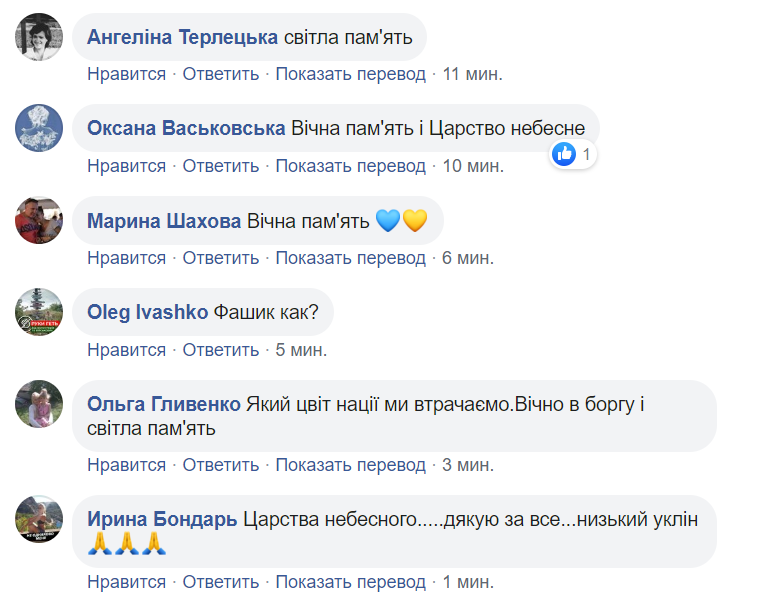 Ангеліна Терлецька світла пам'ять
Нравится · Ответить · Показать перевод · 11 мин.

Оксана Васьковська Вічна пам'ять і Царство небесне
1
Нравится · Ответить · Показать перевод · 10 мин.

Марина Шахова Вічна пам'ять 💙💛
Нравится · Ответить · Показать перевод · 6 мин.

Oleg Ivashko Фашик как?
Нравится · Ответить · 5 мин.

Ольга Гливенко Який цвіт нації ми втрачаємо.Вічно в боргу і світла пам'ять
Нравится · Ответить · Показать перевод · 3 мин.

Ирина Бондарь Царства небесного.....дякую за все...низький уклін 🙏🙏🙏
Нравится · Ответить · Показать перевод · 1 мин.